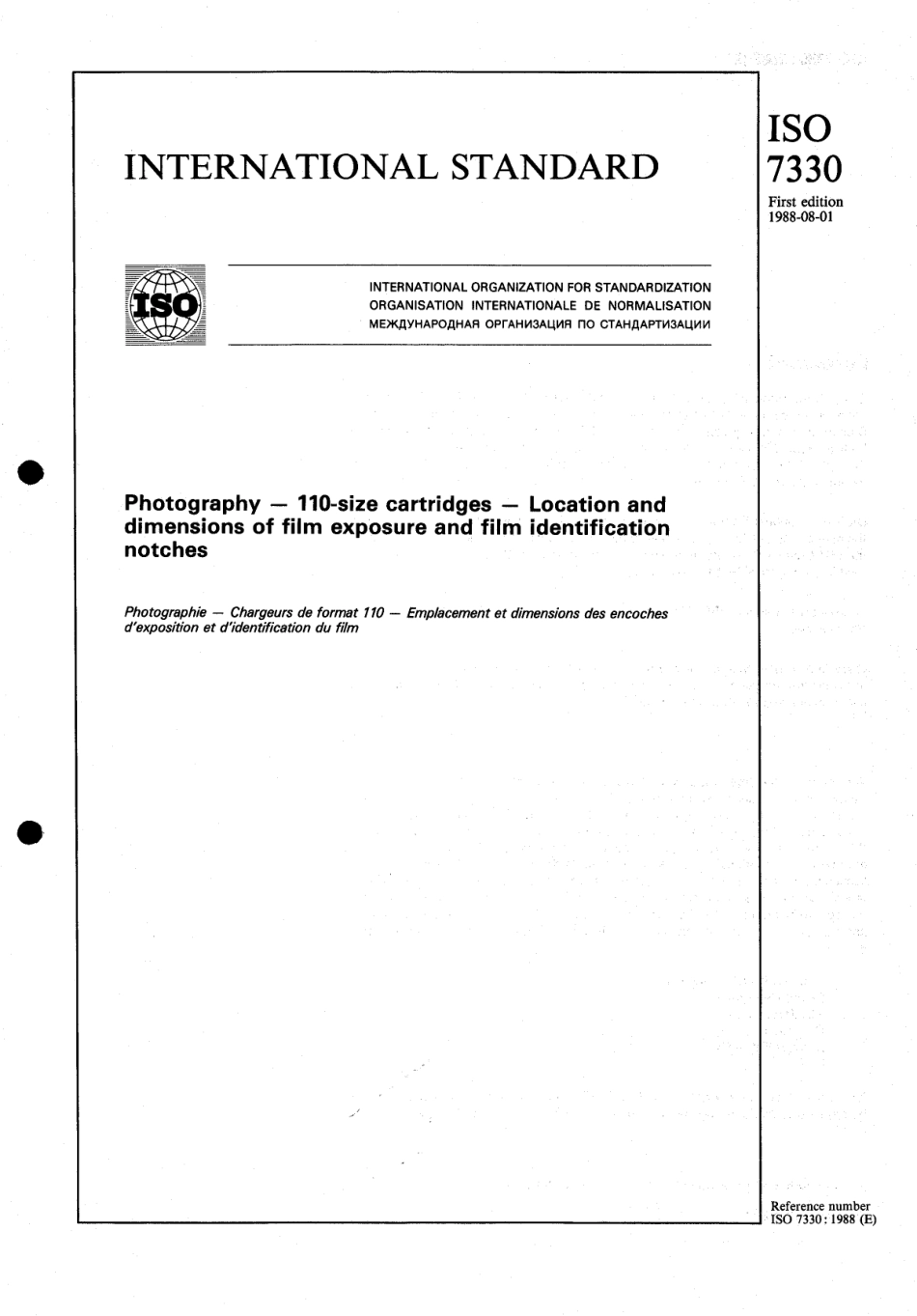 INTERNATIONAL STANDARD

ISO
7330
First edition
1988-08-01

ISO

INTERNATIONAL ORGANIZATION FOR STANDARDIZATION
ORGANISATION INTERNATIONALE DE NORMALISATION
МЕЖДУНАРОДНАЯ ОРГАНИЗАЦИЯ ПО СТАНДАРТИЗАЦИИ

Photography — 110-size cartridges — Location and dimensions of film exposure and film identification notches

Photographie — Chargeurs de format 110 — Emplacement et dimensions des encoches d'exposition et d'identification du film

Reference number
ISO 7330 : 1988 (E)